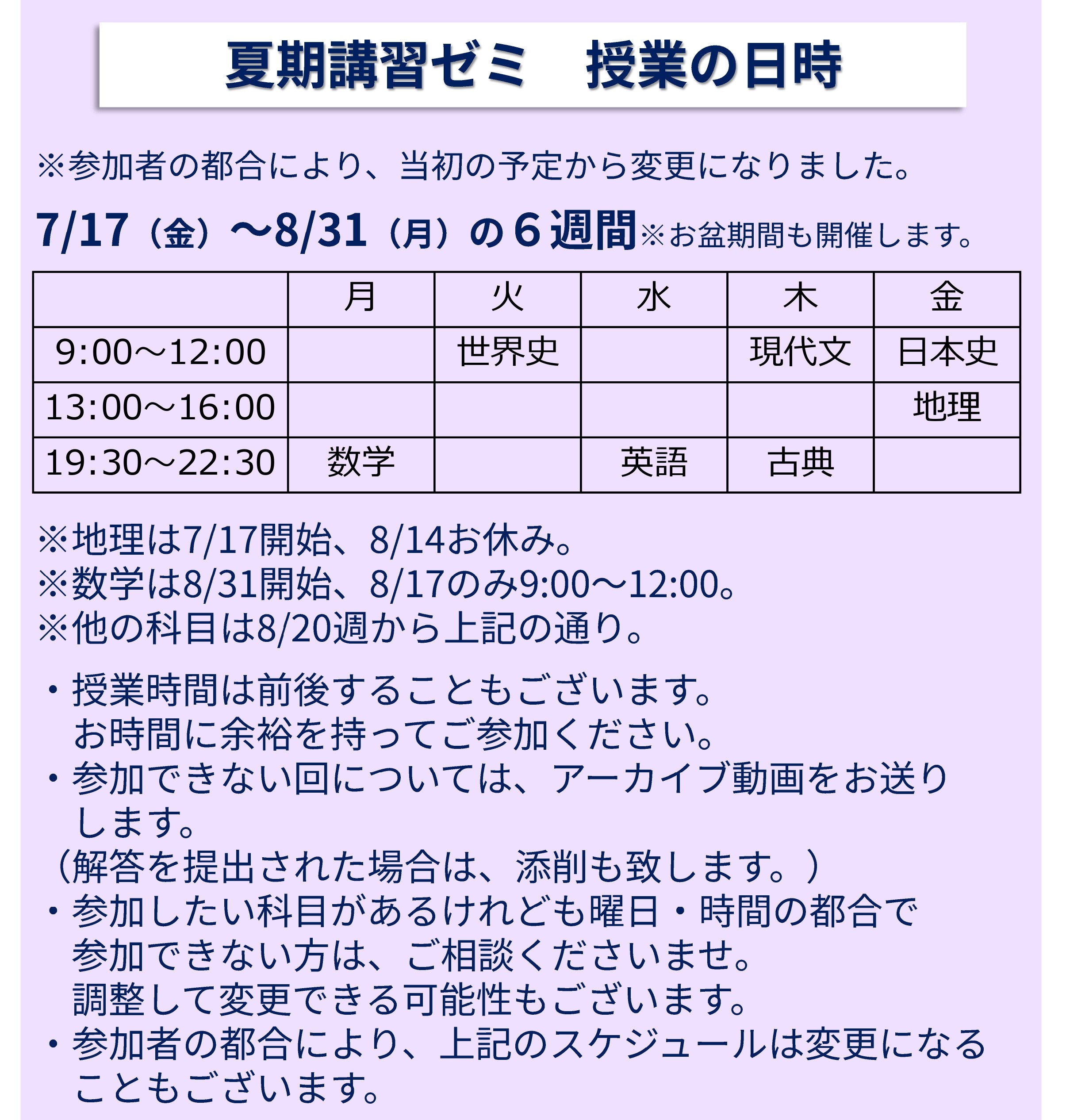 夏期講習ゼミ 授業の日時

※参加者の都合により、当初の予定から変更になりました。

7/17（金）～8/31（月）の6週間※お盆期間も開催します。

|  | 月 | 火 | 水 | 木 | 金 |
|---|---|---|---|---|---|
| 9:00～12:00 |  | 世界史 |  | 現代文 | 日本史 |
| 13:00～16:00 |  |  |  |  | 地理 |
| 19:30～22:30 | 数学 |  | 英語 | 古典 |  |

※地理は7/17開始、8/14お休み。
※数学は8/31開始、8/17のみ9:00～12:00。
※他の科目は8/20週から上記の通り。

・授業時間は前後することもございます。お時間に余裕を持ってご参加ください。
・参加できない回については、アーカイブ動画をお送りします。
（解答を提出された場合は、添削も致します。）
・参加したい科目があるけれども曜日・時間の都合で参加できない方は、ご相談くださいませ。調整して変更できる可能性もございます。
・参加者の都合により、上記のスケジュールは変更になることもございます。